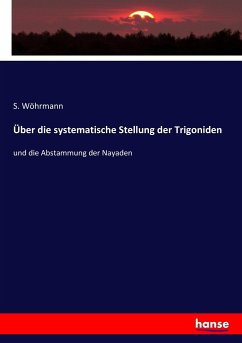 S. Wöhrmann

Über die systematische Stellung der Trigoniden

und die Abstammung der Nayaden

hanse